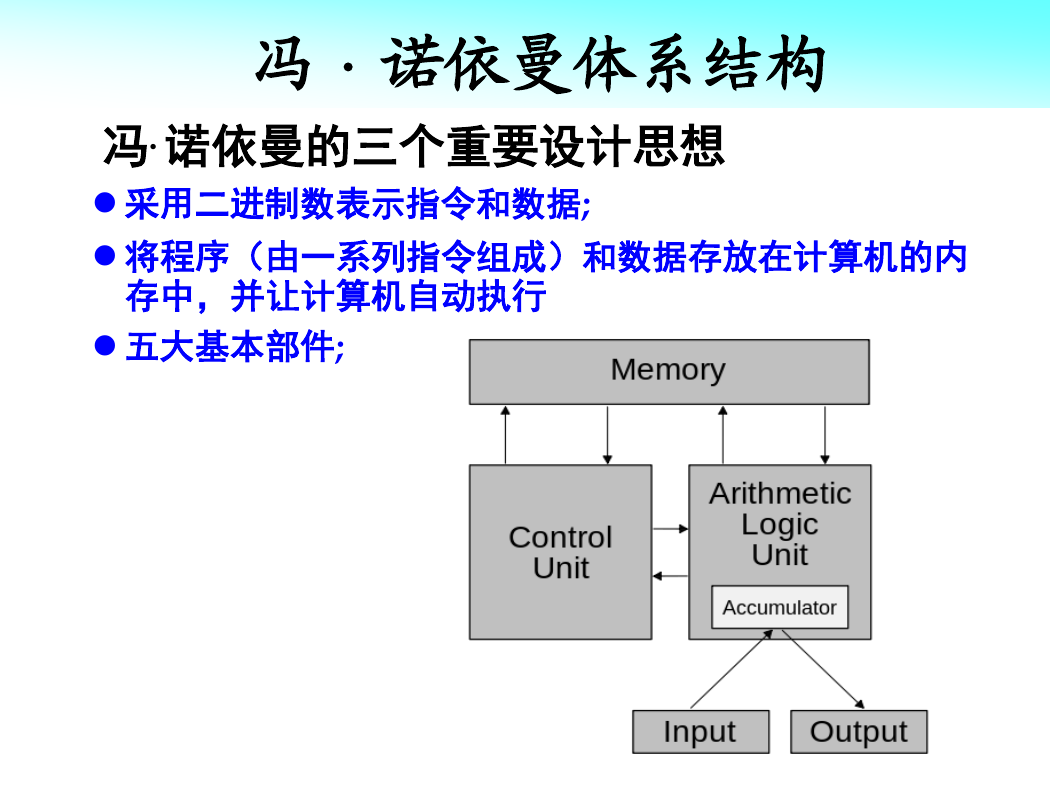 冯 · 诺依曼体系结构

冯·诺依曼的三个重要设计思想

● 采用二进制数表示指令和数据;

● 将程序（由一系列指令组成）和数据存放在计算机的内存中，并让计算机自动执行

● 五大基本部件;

Memory

Control Unit

Arithmetic Logic Unit

Accumulator

Input

Output